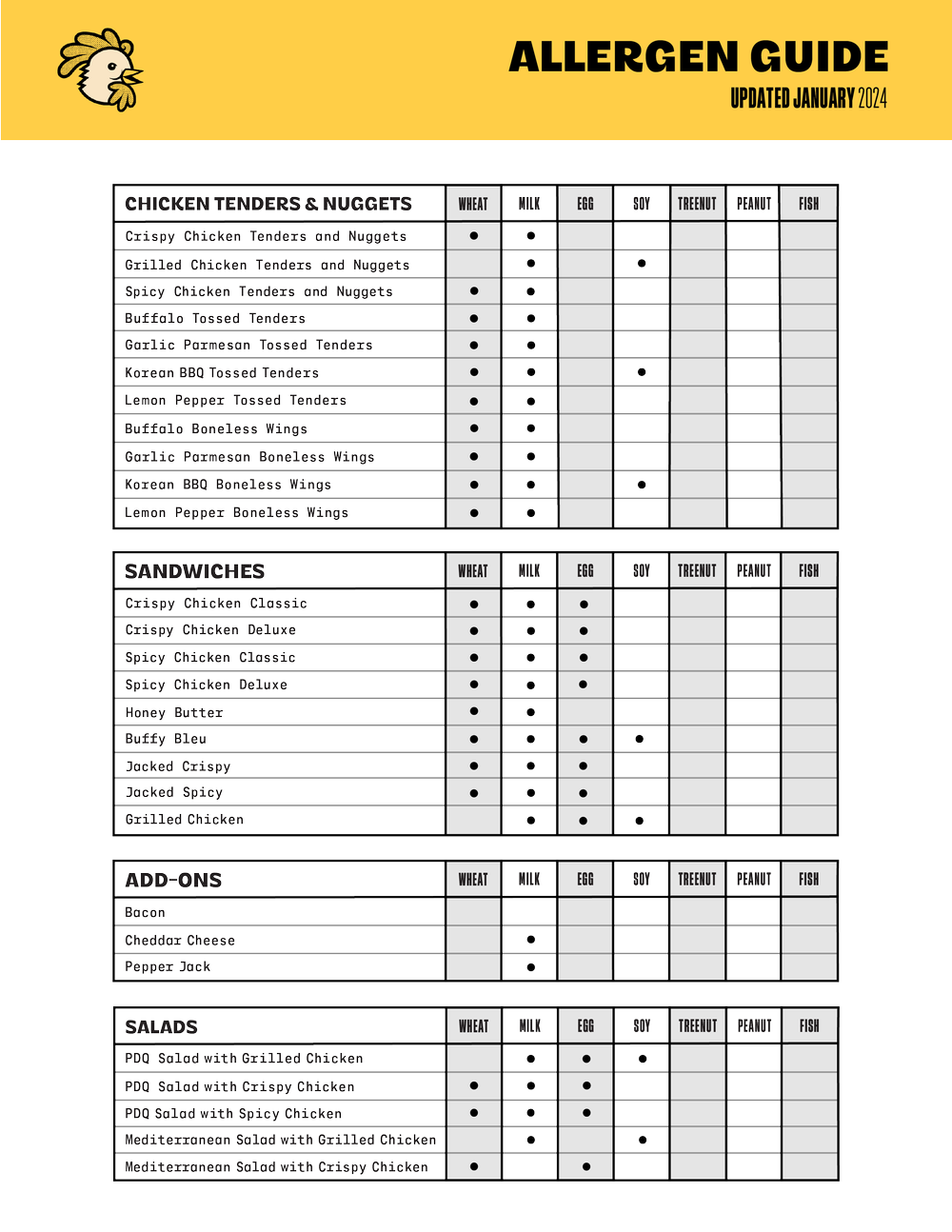 ALLERGEN GUIDE
UPDATED JANUARY 2024

| CHICKEN TENDERS & NUGGETS | WHEAT | MILK | EGG | SOY | TREENUT | PEANUT | FISH |
|---|---|---|---|---|---|---|---|
| Crispy Chicken Tenders and Nuggets | ● | ● | | | | | |
| Grilled Chicken Tenders and Nuggets | | ● | | ● | | | |
| Spicy Chicken Tenders and Nuggets | ● | ● | | | | | |
| Buffalo Tossed Tenders | ● | ● | | | | | |
| Garlic Parmesan Tossed Tenders | ● | ● | | | | | |
| Korean BBQ Tossed Tenders | ● | ● | | ● | | | |
| Lemon Pepper Tossed Tenders | ● | ● | | | | | |
| Buffalo Boneless Wings | ● | ● | | | | | |
| Garlic Parmesan Boneless Wings | ● | ● | | | | | |
| Korean BBQ Boneless Wings | ● | ● | | ● | | | |
| Lemon Pepper Boneless Wings | ● | ● | | | | | |

| SANDWICHES | WHEAT | MILK | EGG | SOY | TREENUT | PEANUT | FISH |
|---|---|---|---|---|---|---|---|
| Crispy Chicken Classic | ● | ● | ● | | | | |
| Crispy Chicken Deluxe | ● | ● | ● | | | | |
| Spicy Chicken Classic | ● | ● | ● | | | | |
| Spicy Chicken Deluxe | ● | ● | ● | | | | |
| Honey Butter | ● | ● | | | | | |
| Buffy Bleu | ● | ● | ● | ● | | | |
| Jacked Crispy | ● | ● | ● | | | | |
| Jacked Spicy | ● | ● | ● | | | | |
| Grilled Chicken | | ● | ● | ● | | | |

| ADD-ONS | WHEAT | MILK | EGG | SOY | TREENUT | PEANUT | FISH |
|---|---|---|---|---|---|---|---|
| Bacon | | | | | | | |
| Cheddar Cheese | | ● | | | | | |
| Pepper Jack | | ● | | | | | |

| SALADS | WHEAT | MILK | EGG | SOY | TREENUT | PEANUT | FISH |
|---|---|---|---|---|---|---|---|
| PDQ Salad with Grilled Chicken | | ● | ● | ● | | | |
| PDQ Salad with Crispy Chicken | ● | ● | ● | | | | |
| PDQ Salad with Spicy Chicken | ● | ● | ● | | | | |
| Mediterranean Salad with Grilled Chicken | | ● | | ● | | | |
| Mediterranean Salad with Crispy Chicken | ● | | ● | | | | |